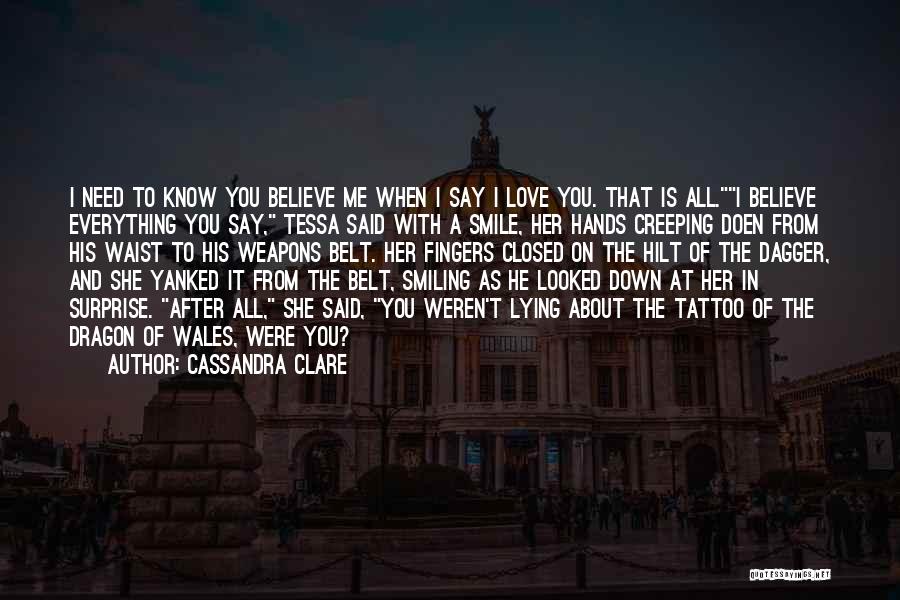 I NEED TO KNOW YOU BELIEVE ME WHEN I SAY I LOVE YOU. THAT IS ALL.""I BELIEVE EVERYTHING YOU SAY," TESSA SAID WITH A SMILE, HER HANDS CREEPING DOEN FROM HIS WAIST TO HIS WEAPONS BELT. HER FINGERS CLOSED ON THE HILT OF THE DAGGER, AND SHE YANKED IT FROM THE BELT, SMILING AS HE LOOKED DOWN AT HER IN SURPRISE. "AFTER ALL," SHE SAID, "YOU WEREN'T LYING ABOUT THE TATTOO OF THE DRAGON OF WALES, WERE YOU?

AUTHOR: CASSANDRA CLARE

QUOTESSAYINGS.NET